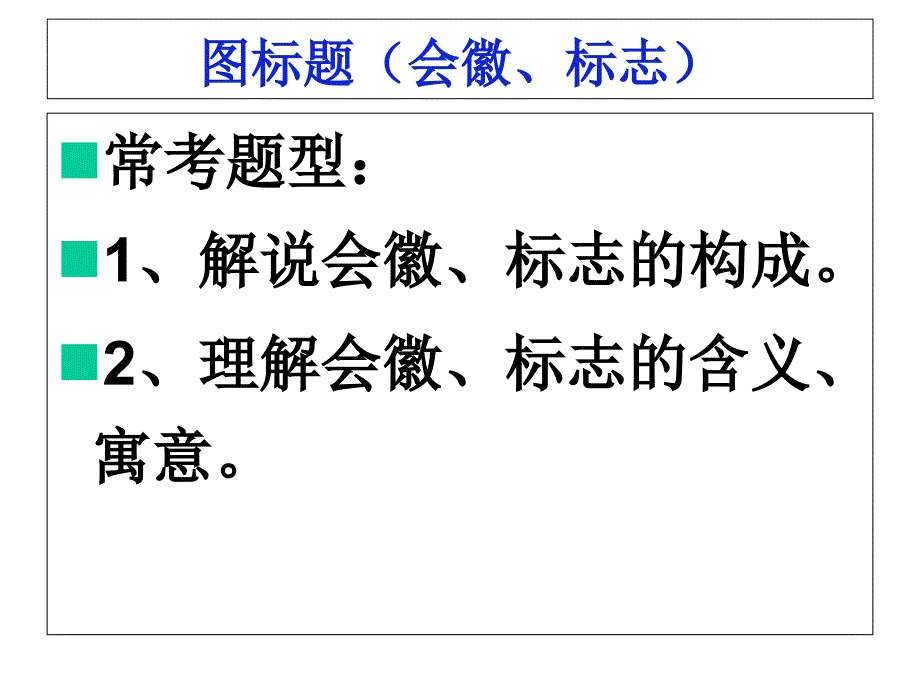 图标题（会徽、标志）

常考题型：

1、解说会徽、标志的构成。

2、理解会徽、标志的含义、寓意。